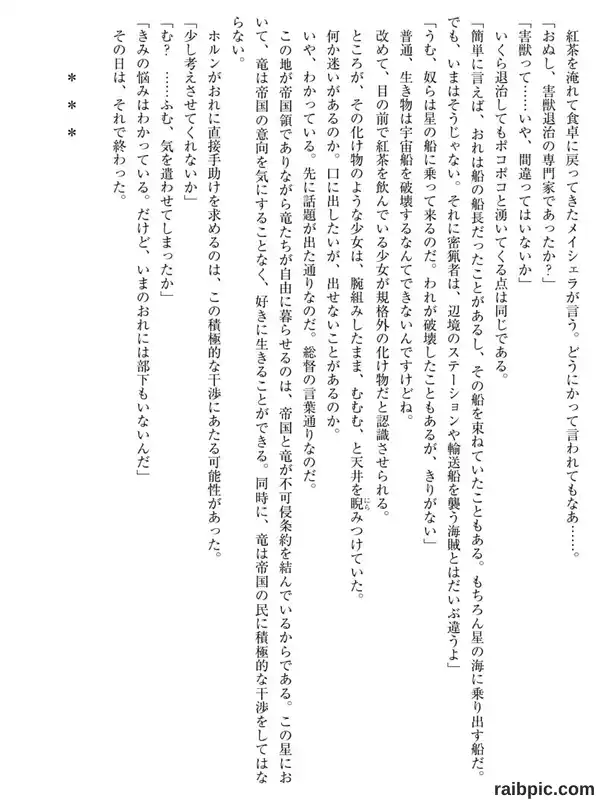 紅茶を淹れて食卓に戻ってきたメイシェラが言う。どうにかって言われてもなあ……。

「おぬし、害獣退治の専門家であったか？」

「害獣って……いや、間違ってはいないか」

いくら退治してもポコポコと湧いてくる点は同じである。

「簡単に言えば、おれは船の船長だったことがあるし、その船を束ねていたこともある。もちろん星の海に乗り出す船だ。でも、いまはそうじゃない。それに密猟者は、辺境のステーションや輸送船を襲う海賊とはだいぶ違うよ」

「うむ、奴らは星の船に乗って来るのだ。われが破壊したこともあるが、きりがない」

普通、生き物は宇宙船を破壊するなんてできないんですけどね。

改めて、目の前で紅茶を飲んでいる少女が規格外の化け物だと認識させられる。

ところが、その化け物のような少女は、腕組みしたまま、むむむ、と天井を睨みつけていた。

何か迷いがあるのか。口に出したいが、出せないことがあるのか。

いや、わかっている。先に話題が出た通りなのだ。総督の言葉通りなのだ。

この地が帝国領でありながら竜たちが自由に暮らせるのは、帝国と竜が不可侵条約を結んでいるからである。この星において、竜は帝国の意向を気にすることなく、好きに生きることができる。同時に、竜は帝国の民に積極的な干渉をしてはならない。

ホルンがおれに直接手助けを求めるのは、この積極的な干渉にあたる可能性があった。

「少し考えさせてくれないか」

「む？　……ふむ、気を遣わせてしまったか」

「きみの悩みはわかっている。だけど、いまのおれには部下もいないんだ」

その日は、それで終わった。

＊＊＊

raibpic.com